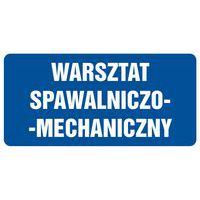 WARSZTAT SPAWALNICZO-
-MECHANICZNY